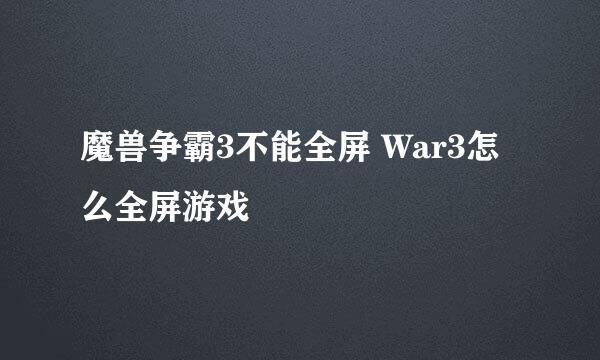 魔兽争霸3不能全屏 War3怎么全屏游戏